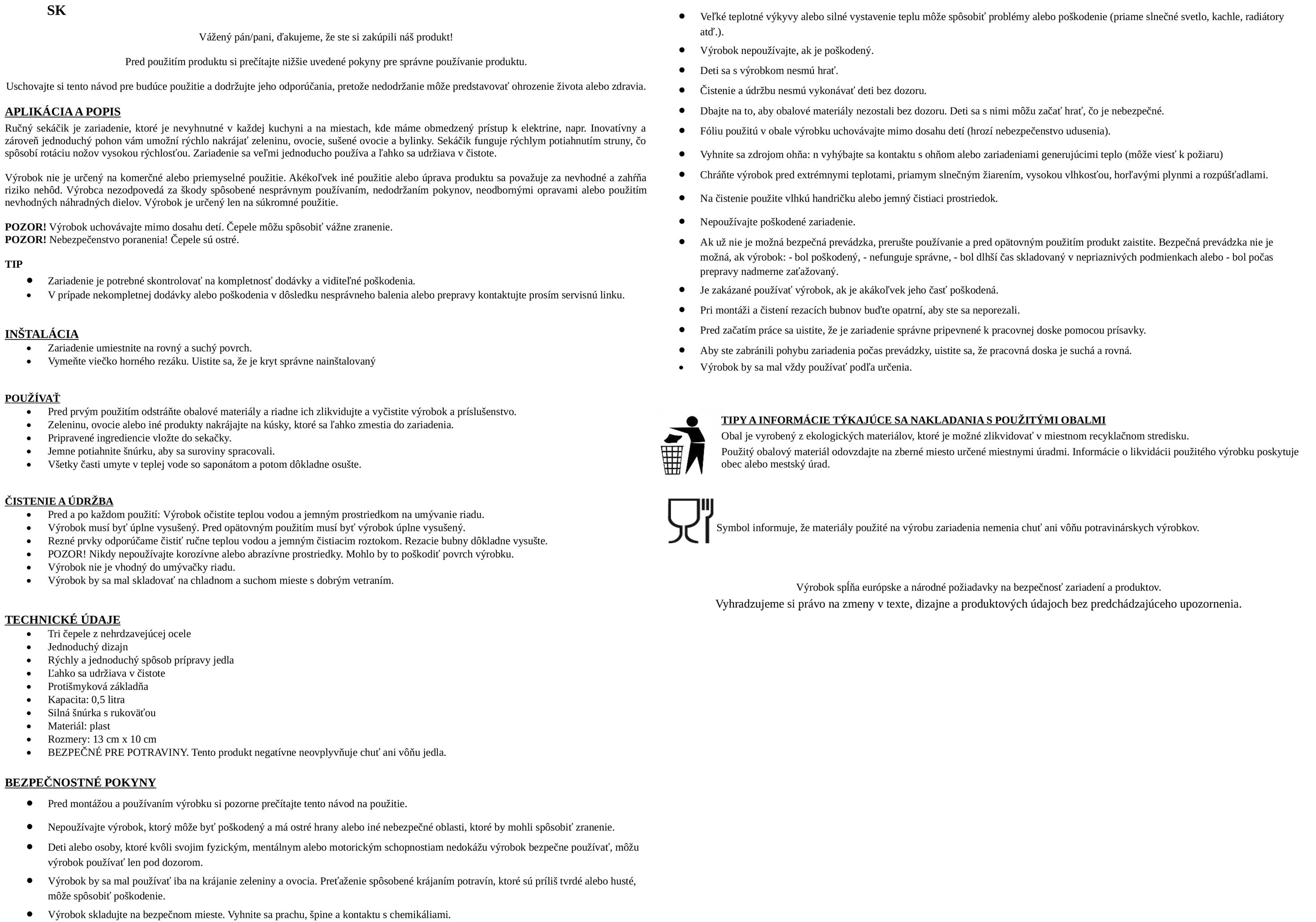 SK

Vážený pán/pani, ďakujeme, že ste si zakúpili náš produkt!

Pred použitím produktu si prečítajte nižšie uvedené pokyny pre správne používanie produktu.

Uschovajte si tento návod pre budúce použitie a dodržujte jeho odporúčania, pretože nedodržanie môže predstavovať ohrozenie života alebo zdravia.

APLIKÁCIA A POPIS
Ručný sekáčik je zariadenie, ktoré je nevyhnutné v každej kuchyni a na miestach, kde máme obmedzený prístup k elektrine, napr. Inovatívny a zároveň jednoduchý pohon vám umožní rýchlo nakrájať zeleninu, ovocie, sušené ovocie a bylinky. Sekáčik funguje rýchlym potiahnutím struny, čo spôsobí rotáciu nožov vysokou rýchlosťou. Zariadenie sa veľmi jednoducho používa a ľahko sa udržiava v čistote.

Výrobok nie je určený na komerčné alebo priemyselné použitie. Akékoľvek iné použitie alebo úprava produktu sa považuje za nevhodné a zahŕňa riziko nehôd. Výrobca nezodpovedá za škody spôsobené nesprávnym používaním, nedodržaním pokynov, neodbornými opravami alebo použitím nevhodných náhradných dielov. Výrobok je určený len na súkromné použitie.

POZOR! Výrobok uchovávajte mimo dosahu detí. Čepele môžu spôsobiť vážne zranenie.
POZOR! Nebezpečenstvo poranenia! Čepele sú ostré.

TIP
• Zariadenie je potrebné skontrolovať na kompletnosť dodávky a viditeľné poškodenia.
• V prípade nekompletnej dodávky alebo poškodenia v dôsledku nesprávneho balenia alebo prepravy kontaktujte prosím servisnú linku.

INŠTALÁCIA
• Zariadenie umiestnite na rovný a suchý povrch.
• Vymeňte viečko horného rezáku. Uistite sa, že je kryt správne nainštalovaný

POUŽÍVAŤ
• Pred prvým použitím odstráňte obalové materiály a riadne ich zlikvidujte a vyčistite výrobok a príslušenstvo.
• Zeleninu, ovocie alebo iné produkty nakrájajte na kúsky, ktoré sa ľahko zmestia do zariadenia.
• Pripravené ingrediencie vložte do sekačky.
• Jemne potiahnite šnúrku, aby sa suroviny spracovali.
• Všetky časti umyte v teplej vode so saponátom a potom dôkladne osušte.

ČISTENIE A ÚDRŽBA
• Pred a po každom použití: Výrobok očistite teplou vodou a jemným prostriedkom na umývanie riadu.
• Výrobok musí byť úplne vysušený. Pred opätovným použitím musí byť výrobok úplne vysušený.
• Rezné prvky odporúčame čistiť ručne teplou vodou a jemným čistiacim roztokom. Rezacie bubny dôkladne vysušte.
• POZOR! Nikdy nepoužívajte korozívne alebo abrazívne prostriedky. Mohlo by to poškodiť povrch výrobku.
• Výrobok nie je vhodný do umývačky riadu.
• Výrobok by sa mal skladovať na chladnom a suchom mieste s dobrým vetraním.

TECHNICKÉ ÚDAJE
• Tri čepele z nehrdzavejúcej ocele
• Jednoduchý dizajn
• Rýchly a jednoduchý spôsob prípravy jedla
• Ľahko sa udržiava v čistote
• Protišmyková základňa
• Kapacita: 0,5 litra
• Silná šnúrka s rukoväťou
• Materiál: plast
• Rozmery: 13 cm x 10 cm
• BEZPEČNÉ PRE POTRAVINY. Tento produkt negatívne neovplyvňuje chuť ani vôňu jedla.

BEZPEČNOSTNÉ POKYNY
• Pred montážou a používaním výrobku si pozorne prečítajte tento návod na použitie.
• Nepoužívajte výrobok, ktorý môže byť poškodený a má ostré hrany alebo iné nebezpečné oblasti, ktoré by mohli spôsobiť zranenie.
• Deti alebo osoby, ktoré kvôli svojim fyzickým, mentálnym alebo motorickým schopnostiam nedokážu výrobok bezpečne používať, môžu výrobok používať len pod dozorom.
• Výrobok by sa mal používať iba na krájanie zeleniny a ovocia. Preťaženie spôsobené krájaním potravín, ktoré sú príliš tvrdé alebo husté, môže spôsobiť poškodenie.
• Výrobok skladujte na bezpečnom mieste. Vyhnite sa prachu, špine a kontaktu s chemikáliami.
• Veľké teplotné výkyvy alebo silné vystavenie teplu môže spôsobiť problémy alebo poškodenie (priame slnečné svetlo, kachle, radiátory atď.).
• Výrobok nepoužívajte, ak je poškodený.
• Deti sa s výrobkom nesmú hrať.
• Čistenie a údržbu nesmú vykonávať deti bez dozoru.
• Dbajte na to, aby obalové materiály nezostali bez dozoru. Deti sa s nimi môžu začať hrať, čo je nebezpečné.
• Fóliu použitú v obale výrobku uchovávajte mimo dosahu detí (hrozí nebezpečenstvo udusenia).
• Vyhnite sa zdrojom ohňa: n vyhýbajte sa kontaktu s ohňom alebo zariadeniami generujúcimi teplo (môže viesť k požiaru)
• Chráňte výrobok pred extrémnymi teplotami, priamym slnečným žiarením, vysokou vlhkosťou, horľavými plynmi a rozpúšťadlami.
• Na čistenie použite vlhkú handričku alebo jemný čistiaci prostriedok.
• Nepoužívajte poškodené zariadenie.
• Ak už nie je možná bezpečná prevádzka, prerušte používanie a pred opätovným použitím produkt zaistite. Bezpečná prevádzka nie je možná, ak výrobok: - bol poškodený, - nefunguje správne, - bol dlhší čas skladovaný v nepriaznivých podmienkach alebo - bol počas prepravy nadmerne zaťažovaný.
• Je zakázané používať výrobok, ak je akákoľvek jeho časť poškodená.
• Pri montáži a čistení rezacích bubnov buďte opatrní, aby ste sa neporezali.
• Pred začatím práce sa uistite, že je zariadenie správne pripevnené k pracovnej doske pomocou prísavky.
• Aby ste zabránili pohybu zariadenia počas prevádzky, uistite sa, že pracovná doska je suchá a rovná.
• Výrobok by sa mal vždy používať podľa určenia.

TIPY A INFORMÁCIE TÝKAJÚCE SA NAKLADANIA S POUŽITÝMI OBALMI
Obal je vyrobený z ekologických materiálov, ktoré je možné zlikvidovať v miestnom recyklačnom stredisku.
Použitý obalový materiál odovzdajte na zberné miesto určené miestnymi úradmi. Informácie o likvidácii použitého výrobku poskytuje obec alebo mestský úrad.

Symbol informuje, že materiály použité na výrobu zariadenia nemenia chuť ani vôňu potravinárskych výrobkov.

Výrobok spĺňa európske a národné požiadavky na bezpečnosť zariadení a produktov.
Vyhradzujeme si právo na zmeny v texte, dizajne a produktových údajoch bez predchádzajúceho upozornenia.